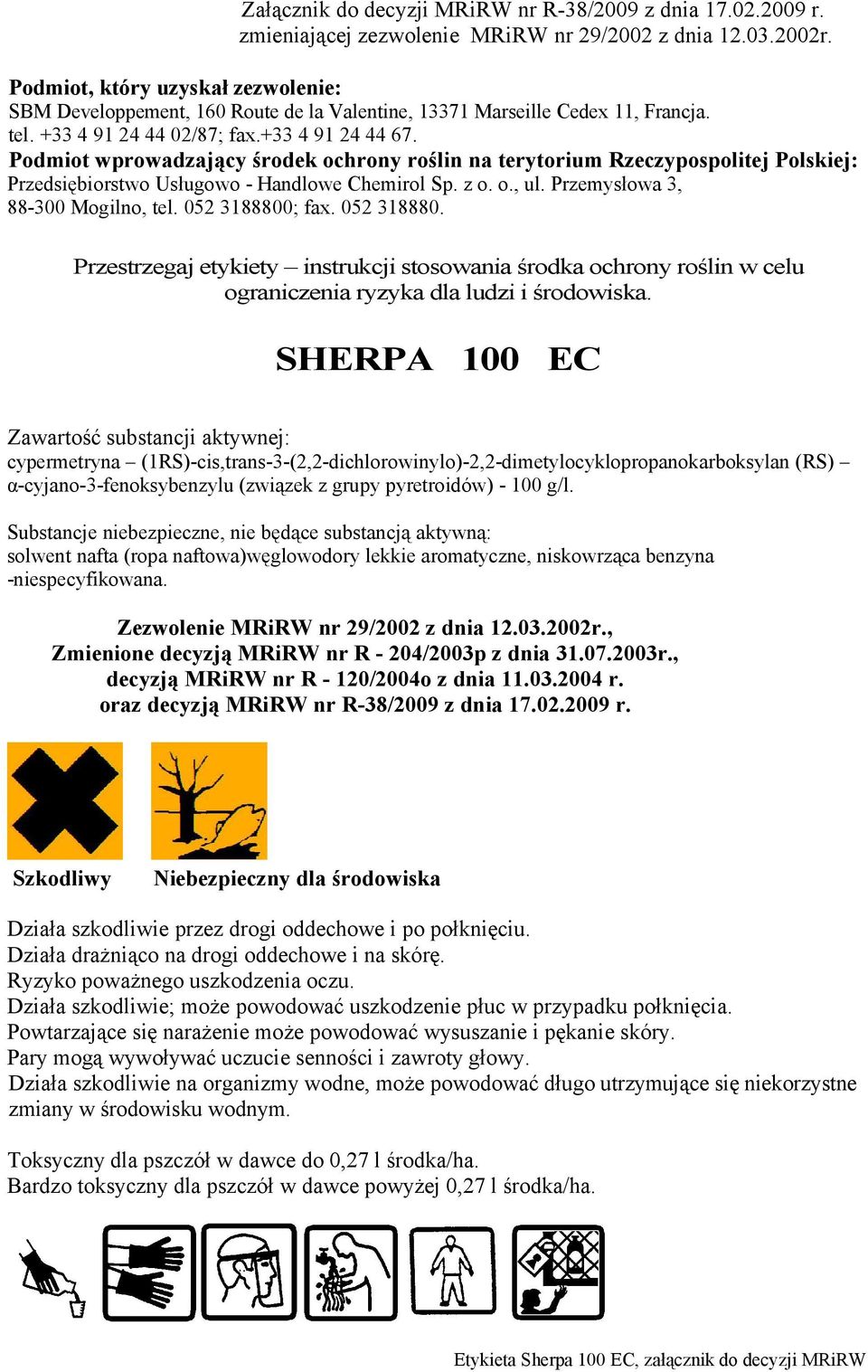 Załącznik do decyzji MRiRW nr R-38/2009 z dnia 17.02.2009 r. zmieniającej zezwolenie MRiRW nr 29/2002 z dnia 12.03.2002r.

Podmiot, który uzyskał zezwolenie:
SBM Developpement, 160 Route de la Valentine, 13371 Marseille Cedex 11, Francja. tel. +33 4 91 24 44 02/87; fax.+33 4 91 24 44 67.
Podmiot wprowadzający środek ochrony roślin na terytorium Rzeczypospolitej Polskiej:
Przedsiębiorstwo Usługowo - Handlowe Chemirol Sp. z o. o., ul. Przemysłowa 3, 88-300 Mogilno, tel. 052 3188800; fax. 052 318880.

Przestrzegaj etykiety – instrukcji stosowania środka ochrony roślin w celu ograniczenia ryzyka dla ludzi i środowiska.

SHERPA 100 EC

Zawartość substancji aktywnej:
cypermetryna – (1RS)-cis,trans-3-(2,2-dichlorowinylo)-2,2-dimetylocyklopropanokarboksylan (RS) – α-cyjano-3-fenoksybenzylu (związek z grupy pyretroidów) - 100 g/l.

Substancje niebezpieczne, nie będące substancją aktywną:
solwent nafta (ropa naftowa)węglowodory lekkie aromatyczne, niskowrząca benzyna -niespecyfikowana.

Zezwolenie MRiRW nr 29/2002 z dnia 12.03.2002r.,
Zmienione decyzją MRiRW nr R - 204/2003p z dnia 31.07.2003r.,
decyzją MRiRW nr R - 120/2004o z dnia 11.03.2004 r.
oraz decyzją MRiRW nr R-38/2009 z dnia 17.02.2009 r.

Szkodliwy Niebezpieczny dla środowiska

Działa szkodliwie przez drogi oddechowe i po połknięciu.
Działa drażniąco na drogi oddechowe i na skórę.
Ryzyko poważnego uszkodzenia oczu.
Działa szkodliwie; może powodować uszkodzenie płuc w przypadku połknięcia.
Powtarzające się narażenie może powodować wysuszanie i pękanie skóry.
Pary mogą wywoływać uczucie senności i zawroty głowy.
Działa szkodliwie na organizmy wodne, może powodować długo utrzymujące się niekorzystne zmiany w środowisku wodnym.

Toksyczny dla pszczół w dawce do 0,27 l środka/ha.
Bardzo toksyczny dla pszczół w dawce powyżej 0,27 l środka/ha.

Etykieta Sherpa 100 EC, załącznik do decyzji MRiRW